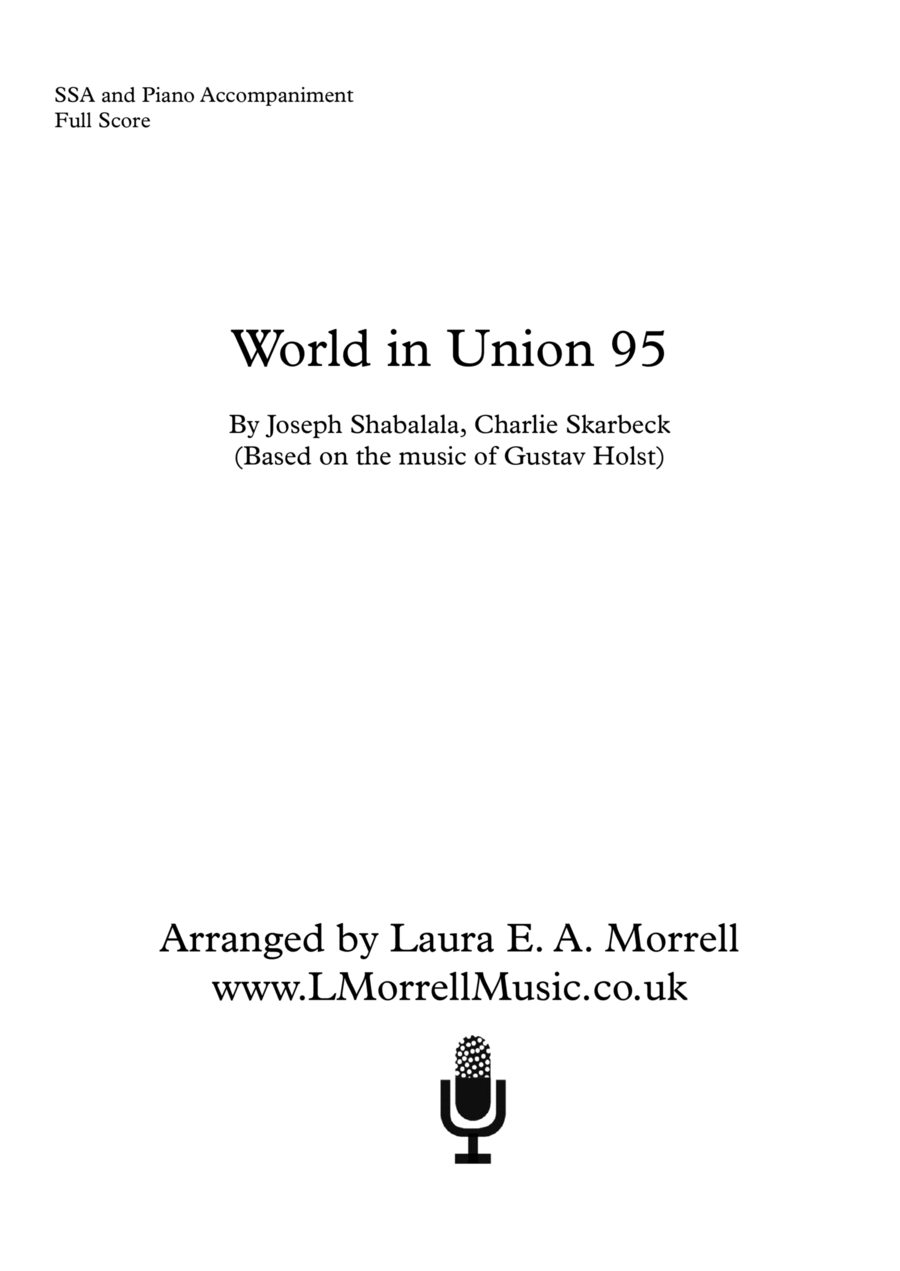 SSA and Piano Accompaniment
Full Score

World in Union 95

By Joseph Shabalala, Charlie Skarbeck
(Based on the music of Gustav Holst)

Arranged by Laura E. A. Morrell
www.LMorrellMusic.co.uk